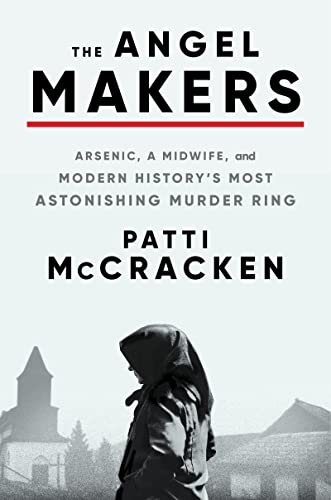 THE ANGEL MAKERS

ARSENIC, A MIDWIFE, and MODERN HISTORY'S MOST ASTONISHING MURDER RING

PATTI McCRACKEN